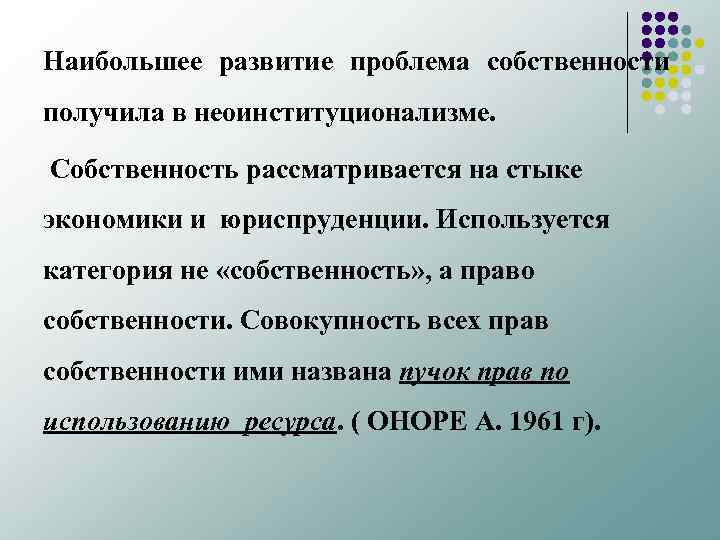 Наибольшее развитие проблема собственности получила в неоинституционализме.

Собственность рассматривается на стыке экономики и юриспруденции. Используется категория не «собственность», а право собственности. Совокупность всех прав собственности ими названа пучок прав по использованию ресурса. ( ОНОРЕ А. 1961 г).